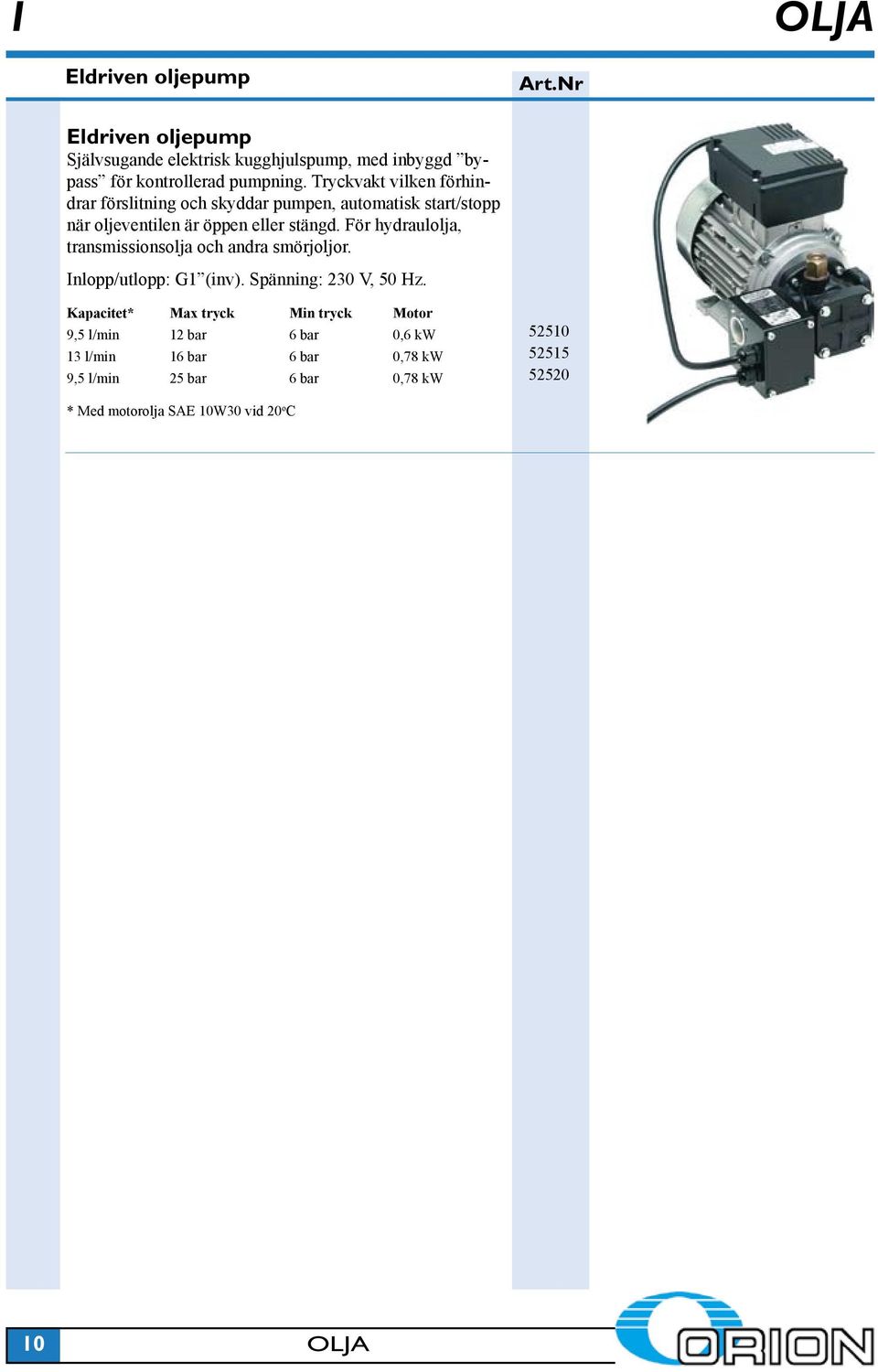 I

OLJA

Eldriven oljepump

Art.Nr

Eldriven oljepump
Självsugande elektrisk kugghjulspump, med inbyggd ”bypass” för kontrollerad pumpning. Tryckvakt vilken förhindrar förslitning och skyddar pumpen, automatisk start/stopp när oljeventilen är öppen eller stängd. För hydraulolja, transmissionsolja och andra smörjoljor.

Inlopp/utlopp: G1”(inv). Spänning: 230 V, 50 Hz.

| Kapacitet* | Max tryck | Min tryck | Motor | |
|---|---|---|---|---|
| 9,5 l/min | 12 bar | 6 bar | 0,6 kW | 52510 |
| 13 l/min | 16 bar | 6 bar | 0,78 kW | 52515 |
| 9,5 l/min | 25 bar | 6 bar | 0,78 kW | 52520 |

* Med motorolja SAE 10W30 vid 20ºC

10

OLJA

ORION